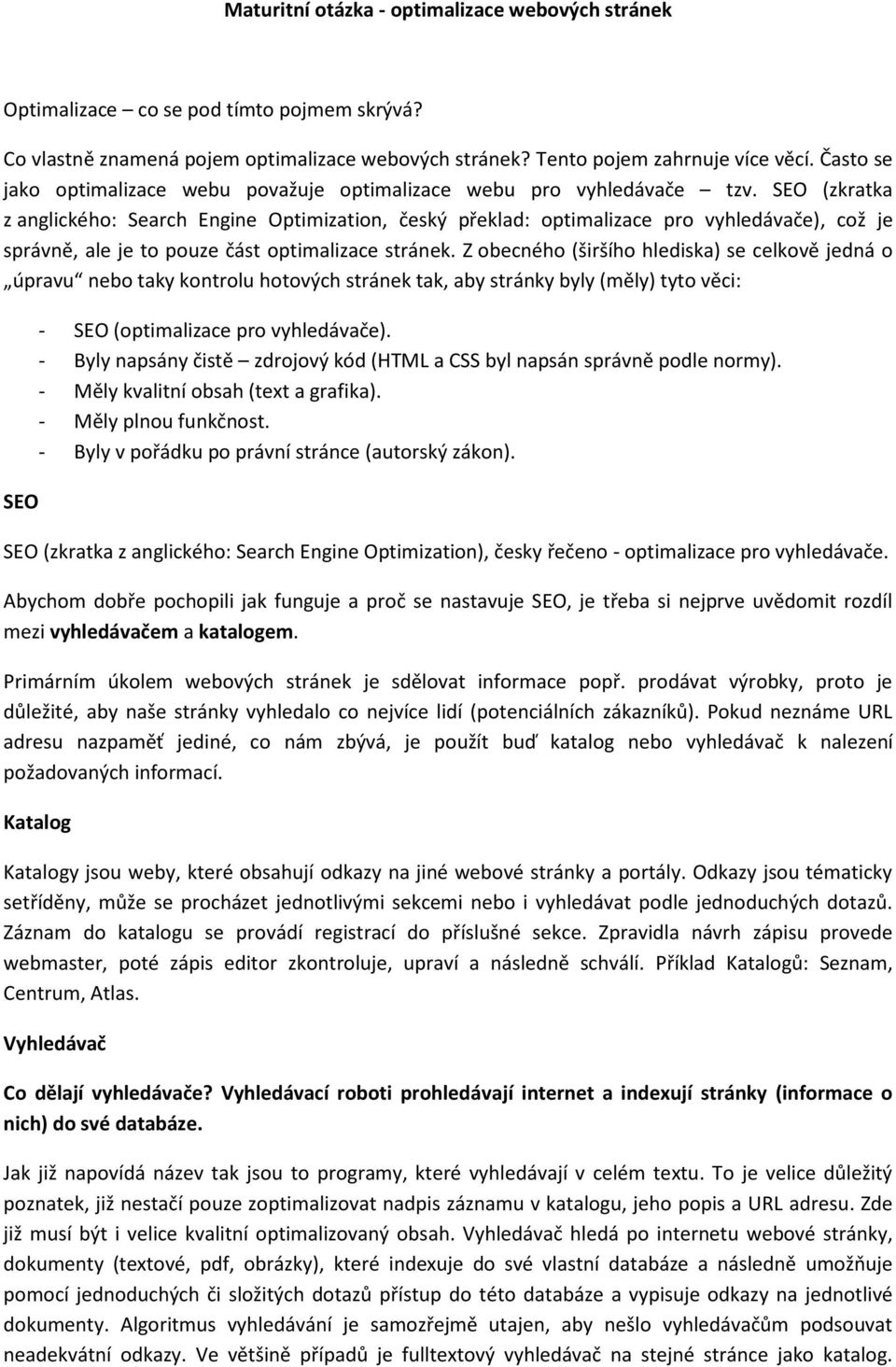 Maturitní otázka - optimalizace webových stránek

Optimalizace – co se pod tímto pojmem skrývá?

Co vlastně znamená pojem optimalizace webových stránek? Tento pojem zahrnuje více věcí. Často se jako optimalizace webu považuje optimalizace webu pro vyhledávače – tzv. SEO (zkratka z anglického: Search Engine Optimization, český překlad: optimalizace pro vyhledávače), což je správně, ale je to pouze část optimalizace stránek. Z obecného (širšího hlediska) se celkově jedná o „úpravu“ nebo taky kontrolu hotových stránek tak, aby stránky byly (měly) tyto věci:

- SEO (optimalizace pro vyhledávače).
- Byly napsány čistě – zdrojový kód (HTML a CSS byl napsán správně podle normy).
- Měly kvalitní obsah (text a grafika).
- Měly plnou funkčnost.
- Byly v pořádku po právní stránce (autorský zákon).

SEO

SEO (zkratka z anglického: Search Engine Optimization), česky řečeno - optimalizace pro vyhledávače.

Abychom dobře pochopili jak funguje a proč se nastavuje SEO, je třeba si nejprve uvědomit rozdíl mezi vyhledávačem a katalogem.

Primárním úkolem webových stránek je sdělovat informace popř. prodávat výrobky, proto je důležité, aby naše stránky vyhledalo co nejvíce lidí (potenciálních zákazníků). Pokud neznáme URL adresu nazpaměť jediné, co nám zbývá, je použít buď katalog nebo vyhledávač k nalezení požadovaných informací.

Katalog

Katalogy jsou weby, které obsahují odkazy na jiné webové stránky a portály. Odkazy jsou tématicky setříděny, může se procházet jednotlivými sekcemi nebo i vyhledávat podle jednoduchých dotazů. Záznam do katalogu se provádí registrací do příslušné sekce. Zpravidla návrh zápisu provede webmaster, poté zápis editor zkontroluje, upraví a následně schválí. Příklad Katalogů: Seznam, Centrum, Atlas.

Vyhledávač

Co dělají vyhledávače? Vyhledávací roboti prohledávají internet a indexují stránky (informace o nich) do své databáze.

Jak již napovídá název tak jsou to programy, které vyhledávají v celém textu. To je velice důležitý poznatek, již nestačí pouze zoptimalizovat nadpis záznamu v katalogu, jeho popis a URL adresu. Zde již musí být i velice kvalitní optimalizovaný obsah. Vyhledávač hledá po internetu webové stránky, dokumenty (textové, pdf, obrázky), které indexuje do své vlastní databáze a následně umožňuje pomocí jednoduchých či složitých dotazů přístup do této databáze a vypisuje odkazy na jednotlivé dokumenty. Algoritmus vyhledávání je samozřejmě utajen, aby nešlo vyhledávačům podsouvat neadekvátní odkazy. Ve většině případů je fulltextový vyhledávač na stejné stránce jako katalog.